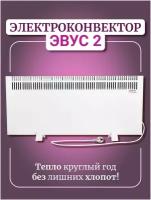 ЭЛЕКТРОКОНВЕКТОР
ЭВУС 2

Тепло круглый год
без лишних хлопот!